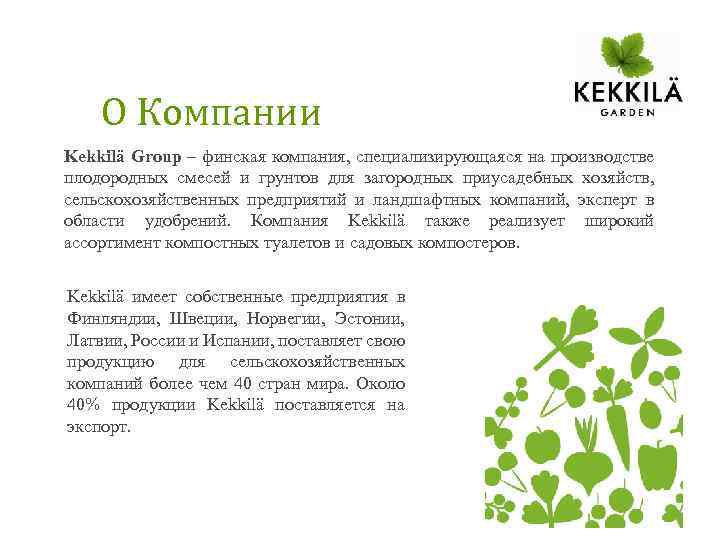 KEKKILÄ
GARDEN

О Компании

Kekkilä Group – финская компания, специализирующаяся на производстве плодородных смесей и грунтов для загородных приусадебных хозяйств, сельскохозяйственных предприятий и ландшафтных компаний, эксперт в области удобрений. Компания Kekkilä также реализует широкий ассортимент компостных туалетов и садовых компостеров.

Kekkilä имеет собственные предприятия в Финляндии, Швеции, Норвегии, Эстонии, Латвии, России и Испании, поставляет свою продукцию для сельскохозяйственных компаний более чем 40 стран мира. Около 40% продукции Kekkilä поставляется на экспорт.